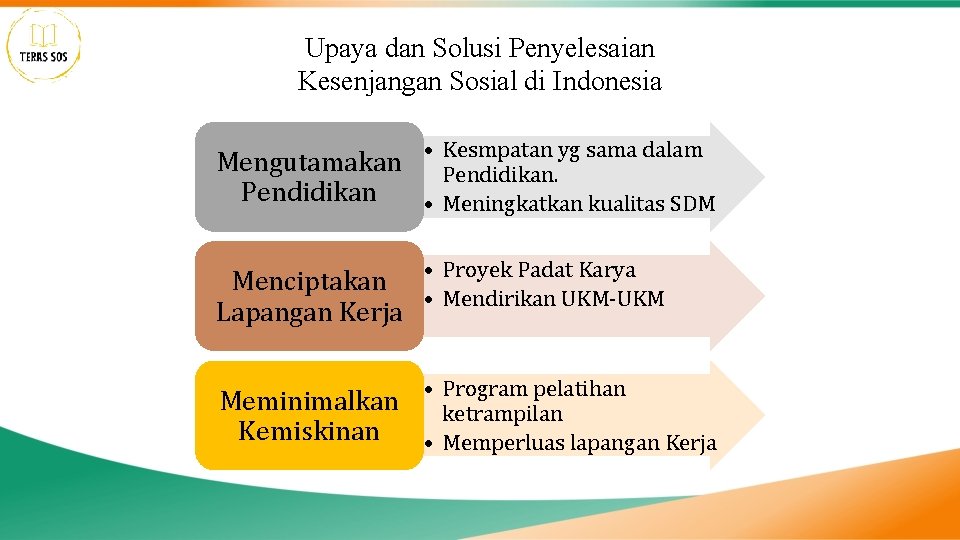 TERAS SOS

Upaya dan Solusi Penyelesaian Kesenjangan Sosial di Indonesia

Mengutamakan Pendidikan

• Kesmpatan yg sama dalam Pendidikan.
• Meningkatkan kualitas SDM

Menciptakan Lapangan Kerja

• Proyek Padat Karya
• Mendirikan UKM-UKM

Meminimalkan Kemiskinan

• Program pelatihan ketrampilan
• Memperluas lapangan Kerja